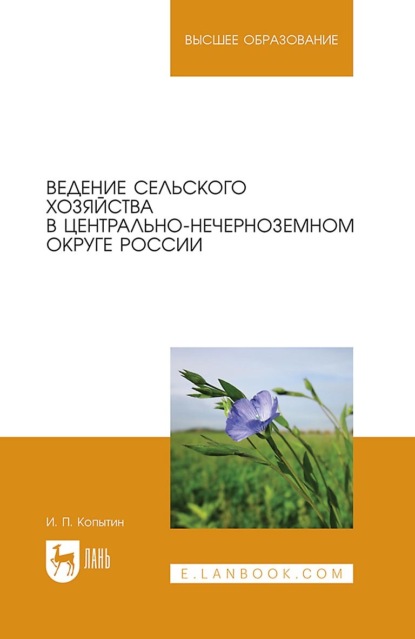 ВЫСШЕЕ ОБРАЗОВАНИЕ

ВЕДЕНИЕ СЕЛЬСКОГО ХОЗЯЙСТВА В ЦЕНТРАЛЬНО-НЕЧЕРНОЗЕМНОМ ОКРУГЕ РОССИИ

И. П. Копытин

ЛАНЬ

E.LANBOOK.COM